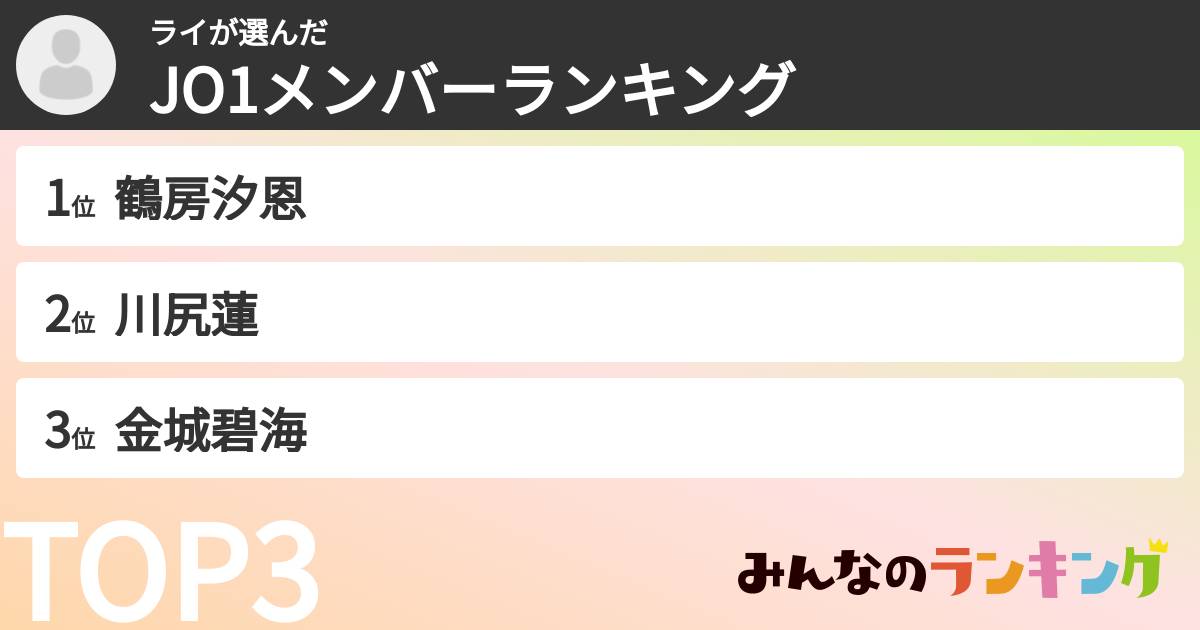 ライが選んだ
JO1メンバーランキング

1位 鶴房汐恩

2位 川尻蓮

3位 金城碧海

TOP3

みんなのランキング